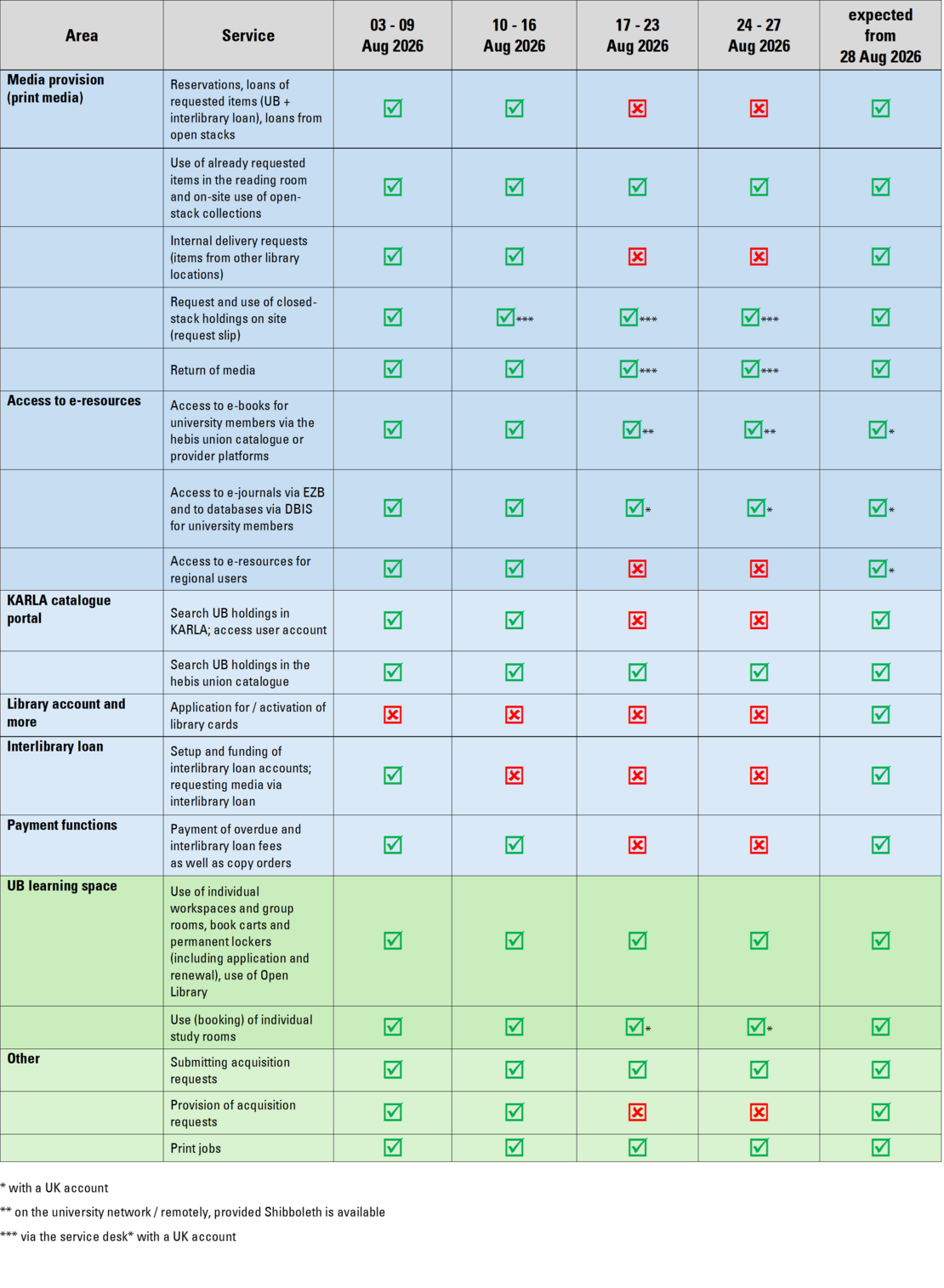 | Area | Service | 03 - 09 Aug 2026 | 10 - 16 Aug 2026 | 17 - 23 Aug 2026 | 24 - 27 Aug 2026 | expected from 28 Aug 2026 |
|---|---|---|---|---|---|---|
| Media provision (print media) | Reservations, loans of requested items (UB + interlibrary loan), loans from open stacks | ☑ | ☑ | ☒ | ☒ | ☑ |
| | Use of already requested items in the reading room and on-site use of open-stack collections | ☑ | ☑ | ☑ | ☑ | ☑ |
| | Internal delivery requests (items from other library locations) | ☑ | ☑ | ☒ | ☒ | ☑ |
| | Request and use of closed-stack holdings on site (request slip) | ☑ | ☑*** | ☑*** | ☑*** | ☑ |
| | Return of media | ☑ | ☑ | ☑*** | ☑*** | ☑ |
| Access to e-resources | Access to e-books for university members via the hebis union catalogue or provider platforms | ☑ | ☑ | ☑** | ☑** | ☑* |
| | Access to e-journals via EZB and to databases via DBIS for university members | ☑ | ☑ | ☑* | ☑* | ☑* |
| | Access to e-resources for regional users | ☑ | ☑ | ☒ | ☒ | ☑* |
| KARLA catalogue portal | Search UB holdings in KARLA; access user account | ☑ | ☑ | ☒ | ☒ | ☑ |
| | Search UB holdings in the hebis union catalogue | ☑ | ☑ | ☑ | ☑ | ☑ |
| Library account and more | Application for / activation of library cards | ☒ | ☒ | ☒ | ☒ | ☑ |
| Interlibrary loan | Setup and funding of interlibrary loan accounts; requesting media via interlibrary loan | ☑ | ☒ | ☒ | ☒ | ☑ |
| Payment functions | Payment of overdue and interlibrary loan fees as well as copy orders | ☑ | ☑ | ☒ | ☒ | ☑ |
| UB learning space | Use of individual workspaces and group rooms, book carts and permanent lockers (including application and renewal), use of Open Library | ☑ | ☑ | ☑ | ☑ | ☑ |
| | Use (booking) of individual study rooms | ☑ | ☑ | ☑* | ☑* | ☑ |
| Other | Submitting acquisition requests | ☑ | ☑ | ☑ | ☑ | ☑ |
| | Provision of acquisition requests | ☑ | ☑ | ☒ | ☒ | ☑ |
| | Print jobs | ☑ | ☑ | ☑ | ☑ | ☑ |

* with a UK account

** on the university network / remotely, provided Shibboleth is available

*** via the service desk* with a UK account